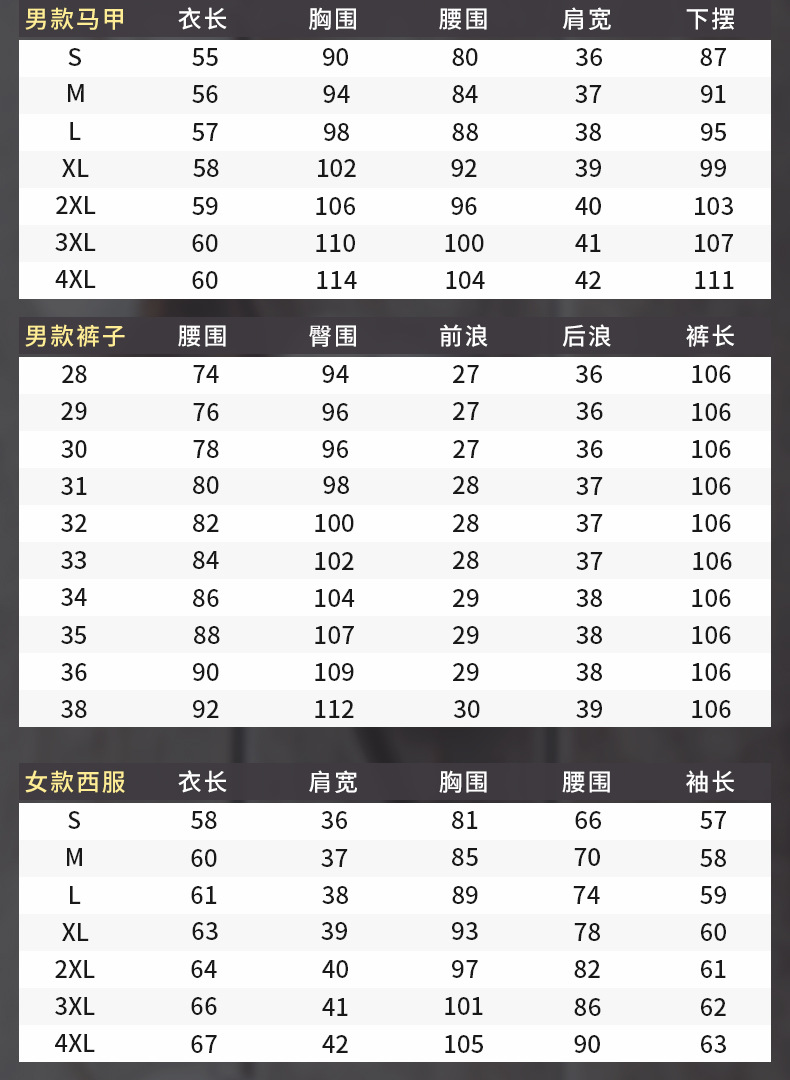 | 男款马甲 | 衣长 | 胸围 | 腰围 | 肩宽 | 下摆 |
|---|---|---|---|---|---|
| S | 55 | 90 | 80 | 36 | 87 |
| M | 56 | 94 | 84 | 37 | 91 |
| L | 57 | 98 | 88 | 38 | 95 |
| XL | 58 | 102 | 92 | 39 | 99 |
| 2XL | 59 | 106 | 96 | 40 | 103 |
| 3XL | 60 | 110 | 100 | 41 | 107 |
| 4XL | 60 | 114 | 104 | 42 | 111 |

| 男款裤子 | 腰围 | 臀围 | 前浪 | 后浪 | 裤长 |
|---|---|---|---|---|---|
| 28 | 74 | 94 | 27 | 36 | 106 |
| 29 | 76 | 96 | 27 | 36 | 106 |
| 30 | 78 | 96 | 27 | 36 | 106 |
| 31 | 80 | 98 | 28 | 37 | 106 |
| 32 | 82 | 100 | 28 | 37 | 106 |
| 33 | 84 | 102 | 28 | 37 | 106 |
| 34 | 86 | 104 | 29 | 38 | 106 |
| 35 | 88 | 107 | 29 | 38 | 106 |
| 36 | 90 | 109 | 29 | 38 | 106 |
| 38 | 92 | 112 | 30 | 39 | 106 |

| 女款西服 | 衣长 | 肩宽 | 胸围 | 腰围 | 袖长 |
|---|---|---|---|---|---|
| S | 58 | 36 | 81 | 66 | 57 |
| M | 60 | 37 | 85 | 70 | 58 |
| L | 61 | 38 | 89 | 74 | 59 |
| XL | 63 | 39 | 93 | 78 | 60 |
| 2XL | 64 | 40 | 97 | 82 | 61 |
| 3XL | 66 | 41 | 101 | 86 | 62 |
| 4XL | 67 | 42 | 105 | 90 | 63 |